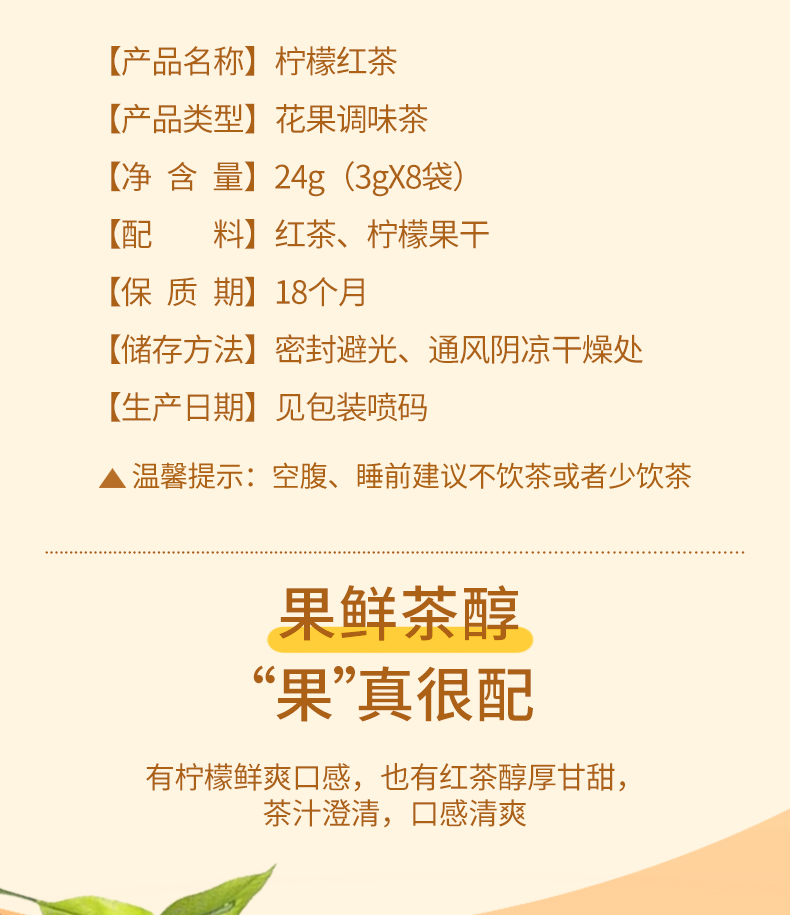 【产品名称】柠檬红茶

【产品类型】花果调味茶

【净 含 量】24g（3gX8袋）

【配 料】红茶、柠檬果干

【保 质 期】18个月

【储存方法】密封避光、通风阴凉干燥处

【生产日期】见包装喷码

▲温馨提示：空腹、睡前建议不饮茶或者少饮茶

果鲜茶醇

“果”真很配

有柠檬鲜爽口感，也有红茶醇厚甘甜，
茶汁澄清，口感清爽